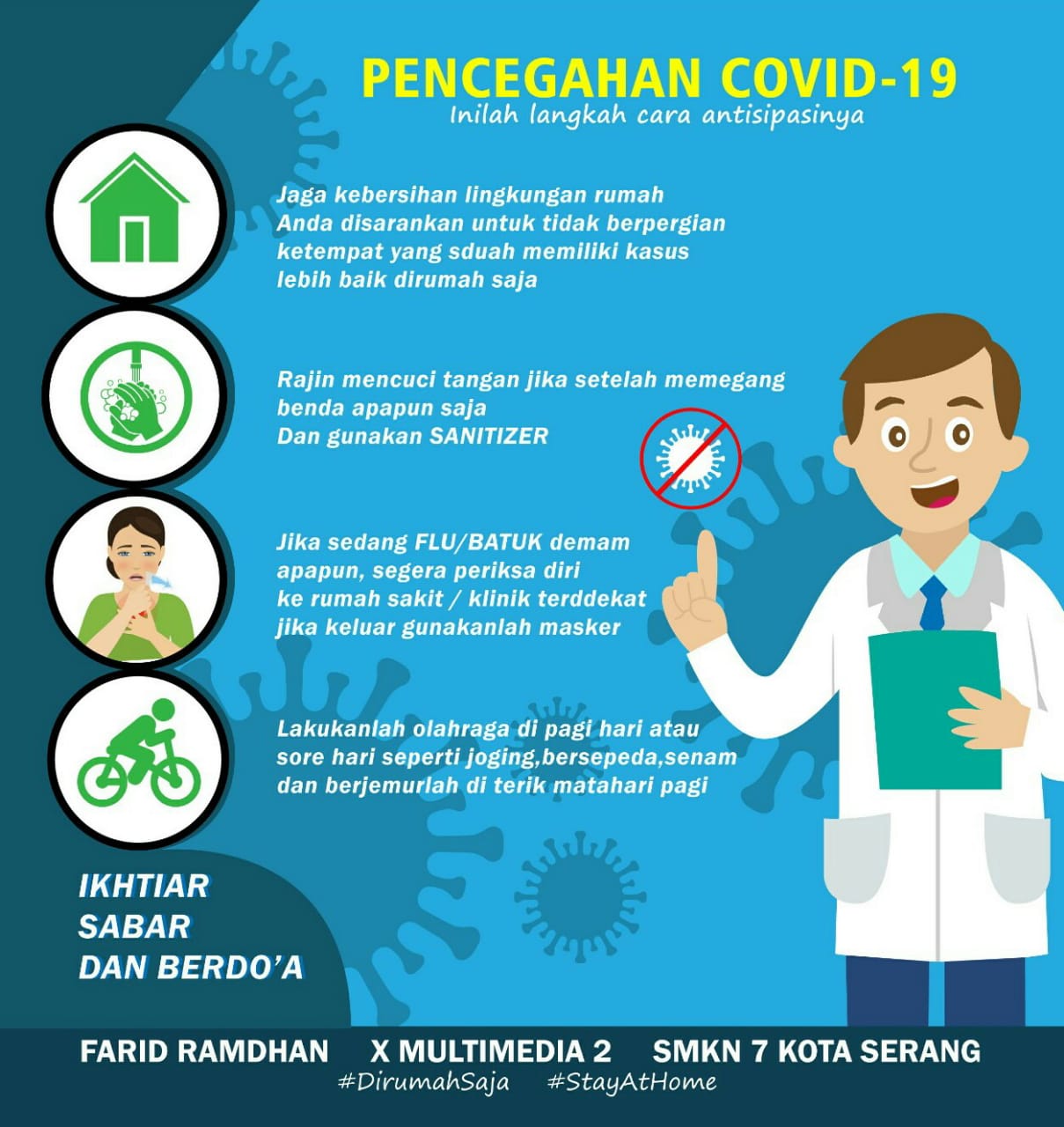 PENCEGAHAN COVID-19
Inilah langkah cara antisipasinya

Jaga kebersihan lingkungan rumah
Anda disarankan untuk tidak berpergian ketempat yang sduah memiliki kasus lebih baik dirumah saja

Rajin mencuci tangan jika setelah memegang benda apapun saja
Dan gunakan SANITIZER

Jika sedang FLU/BATUK demam apapun, segera periksa diri ke rumah sakit / klinik terddekat jika keluar gunakanlah masker

Lakukanlah olahraga di pagi hari atau sore hari seperti joging,bersepeda,senam dan berjemurlah di terik matahari pagi

IKHTIAR
SABAR
DAN BERDO'A

FARID RAMDHAN X MULTIMEDIA 2 SMKN 7 KOTA SERANG
#DirumahSaja #StayAtHome